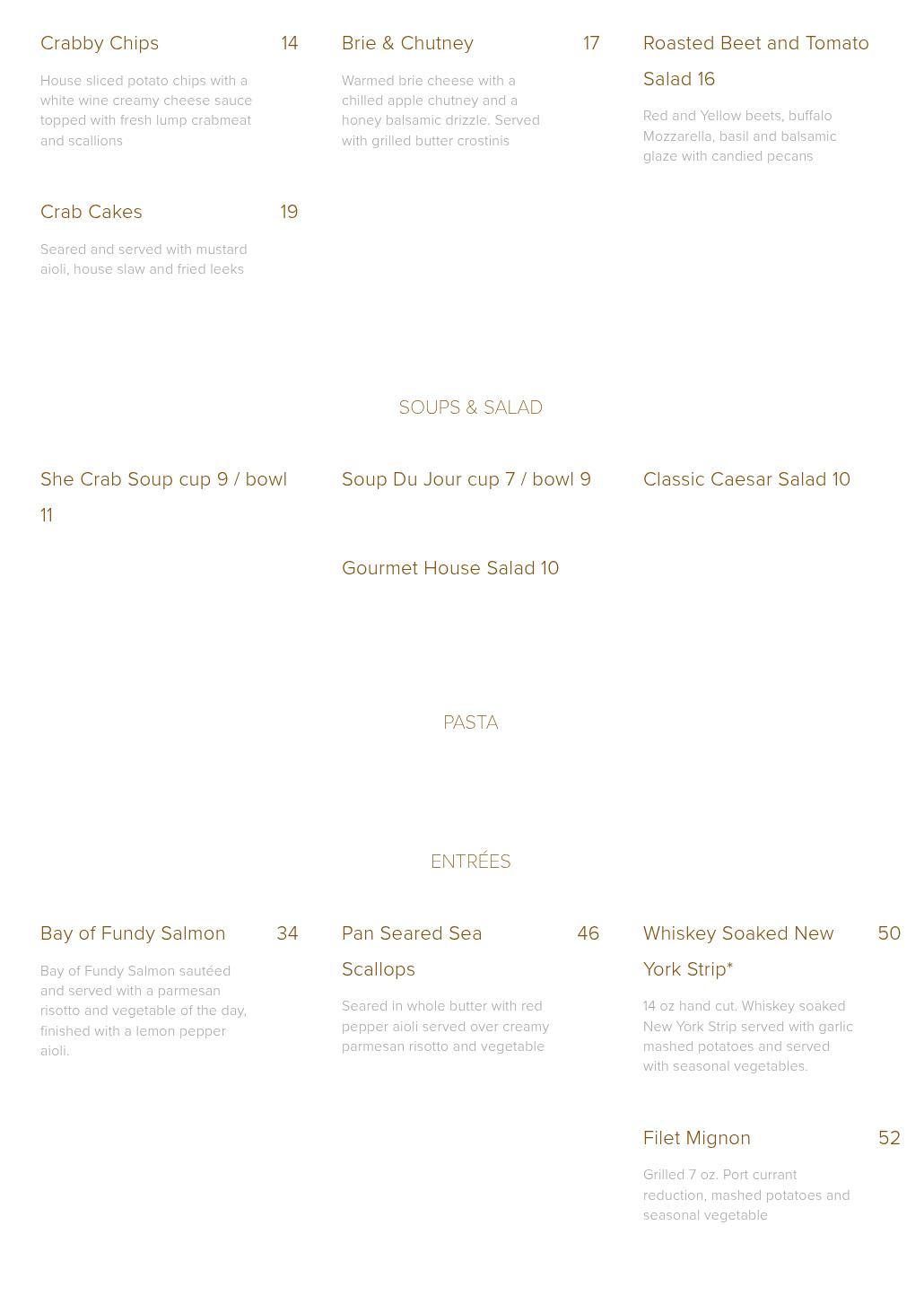 Crabby Chips 14

House sliced potato chips with a white wine creamy cheese sauce topped with fresh lump crabmeat and scallions

Crab Cakes 19

Seared and served with mustard aioli, house slaw and fried leeks

Brie & Chutney 17

Warmed brie cheese with a chilled apple chutney and a honey balsamic drizzle. Served with grilled butter crostinis

Roasted Beet and Tomato Salad 16

Red and Yellow beets, buffalo Mozzarella, basil and balsamic glaze with candied pecans

SOUPS & SALAD

She Crab Soup cup 9 / bowl 11

Soup Du Jour cup 7 / bowl 9

Gourmet House Salad 10

Classic Caesar Salad 10

PASTA

ENTRÉES

Bay of Fundy Salmon 34

Bay of Fundy Salmon sautéed and served with a parmesan risotto and vegetable of the day, finished with a lemon pepper aioli.

Pan Seared Sea Scallops 46

Seared in whole butter with red pepper aioli served over creamy parmesan risotto and vegetable

Whiskey Soaked New York Strip* 50

14 oz hand cut. Whiskey soaked New York Strip served with garlic mashed potatoes and served with seasonal vegetables.

Filet Mignon 52

Grilled 7 oz. Port currant reduction, mashed potatoes and seasonal vegetable